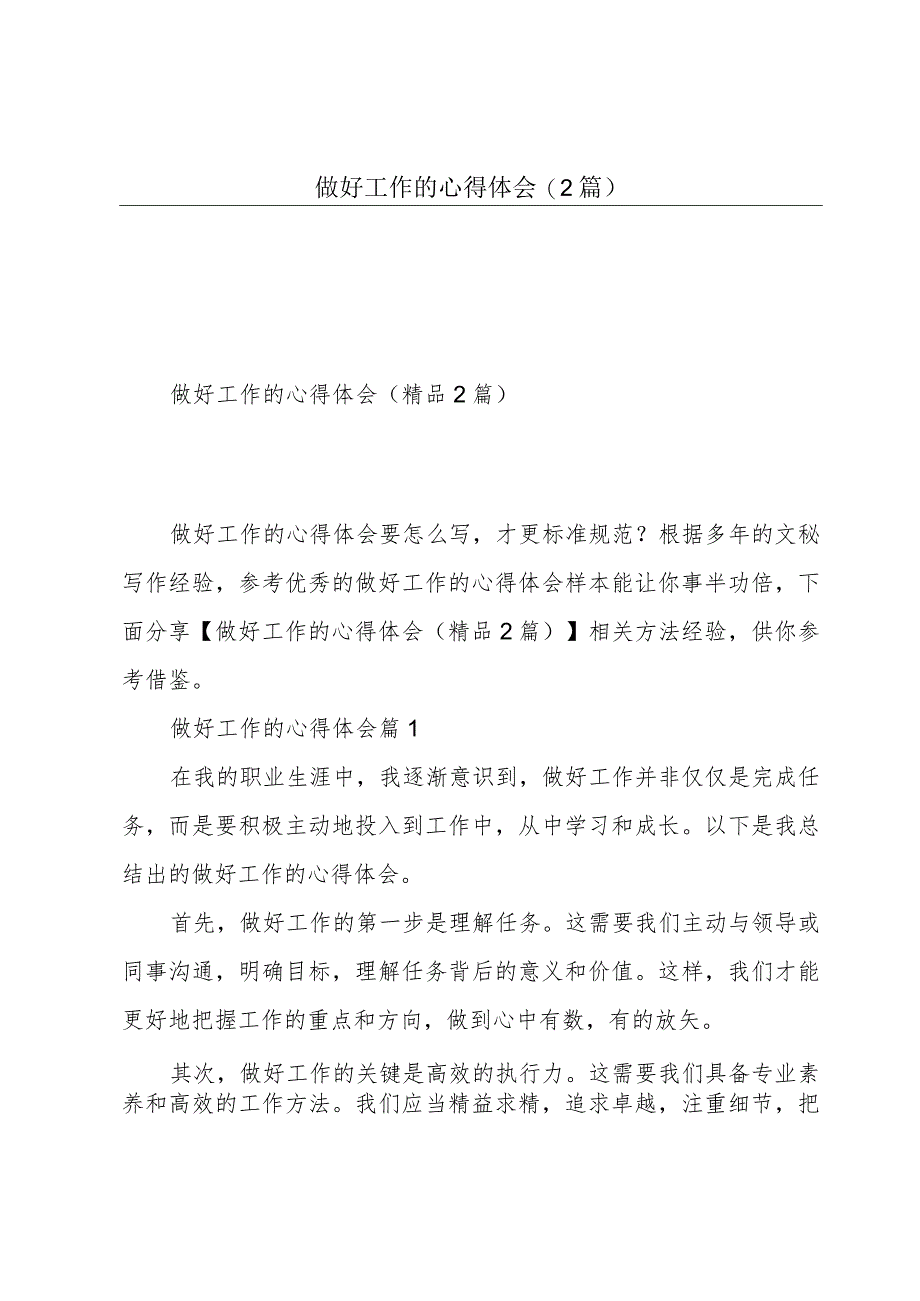 做好工作的心得体会（2篇）

做好工作的心得体会（精品2篇）

做好工作的心得体会要怎么写，才更标准规范？根据多年的文秘写作经验，参考优秀的做好工作的心得体会样本能让你事半功倍，下面分享【做好工作的心得体会（精品2篇）】相关方法经验，供你参考借鉴。

做好工作的心得体会篇1

在我的职业生涯中，我逐渐意识到，做好工作并非仅仅是完成任务，而是要积极主动地投入到工作中，从中学习和成长。以下是我总结出的做好工作的心得体会。

首先，做好工作的第一步是理解任务。这需要我们主动与领导或同事沟通，明确目标，理解任务背后的意义和价值。这样，我们才能更好地把握工作的重点和方向，做到心中有数，有的放矢。

其次，做好工作的关键是高效的执行力。这需要我们具备专业素养和高效的工作方法。我们应当精益求精，追求卓越，注重细节，把